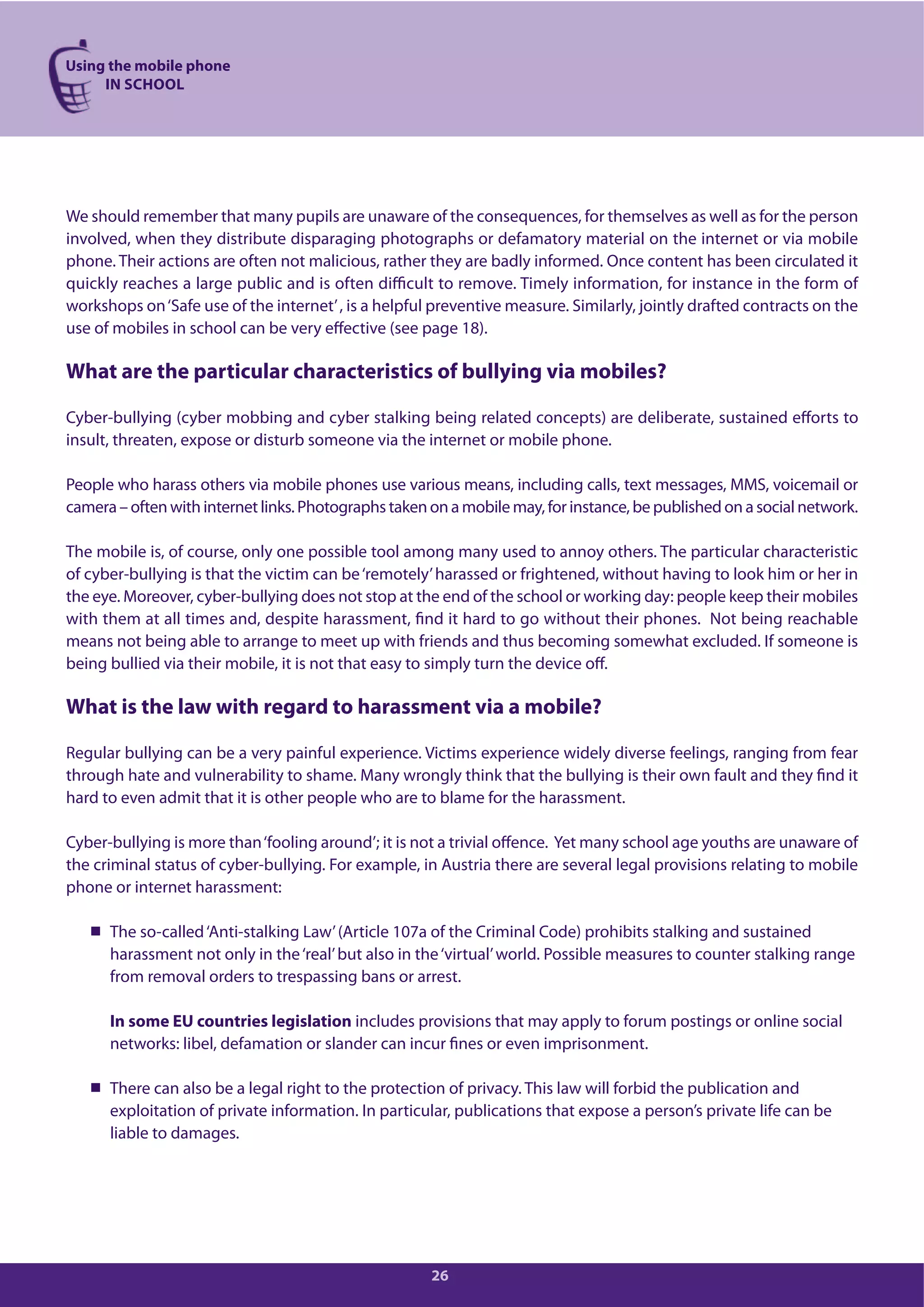 Using the mobile phone
IN SCHOOL

We should remember that many pupils are unaware of the consequences, for themselves as well as for the person involved, when they distribute disparaging photographs or defamatory material on the internet or via mobile phone. Their actions are often not malicious, rather they are badly informed. Once content has been circulated it quickly reaches a large public and is often difficult to remove. Timely information, for instance in the form of workshops on 'Safe use of the internet', is a helpful preventive measure. Similarly, jointly drafted contracts on the use of mobiles in school can be very effective (see page 18).

What are the particular characteristics of bullying via mobiles?

Cyber-bullying (cyber mobbing and cyber stalking being related concepts) are deliberate, sustained efforts to insult, threaten, expose or disturb someone via the internet or mobile phone.

People who harass others via mobile phones use various means, including calls, text messages, MMS, voicemail or camera – often with internet links. Photographs taken on a mobile may, for instance, be published on a social network.

The mobile is, of course, only one possible tool among many used to annoy others. The particular characteristic of cyber-bullying is that the victim can be 'remotely' harassed or frightened, without having to look him or her in the eye. Moreover, cyber-bullying does not stop at the end of the school or working day: people keep their mobiles with them at all times and, despite harassment, find it hard to go without their phones. Not being reachable means not being able to arrange to meet up with friends and thus becoming somewhat excluded. If someone is being bullied via their mobile, it is not that easy to simply turn the device off.

What is the law with regard to harassment via a mobile?

Regular bullying can be a very painful experience. Victims experience widely diverse feelings, ranging from fear through hate and vulnerability to shame. Many wrongly think that the bullying is their own fault and they find it hard to even admit that it is other people who are to blame for the harassment.

Cyber-bullying is more than 'fooling around'; it is not a trivial offence. Yet many school age youths are unaware of the criminal status of cyber-bullying. For example, in Austria there are several legal provisions relating to mobile phone or internet harassment:

■ The so-called 'Anti-stalking Law' (Article 107a of the Criminal Code) prohibits stalking and sustained harassment not only in the 'real' but also in the 'virtual' world. Possible measures to counter stalking range from removal orders to trespassing bans or arrest.

In some EU countries legislation includes provisions that may apply to forum postings or online social networks: libel, defamation or slander can incur fines or even imprisonment.

■ There can also be a legal right to the protection of privacy. This law will forbid the publication and exploitation of private information. In particular, publications that expose a person's private life can be liable to damages.

26